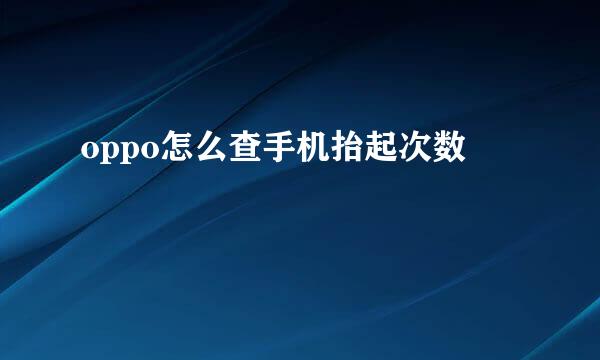 oppo怎么查手机抬起次数